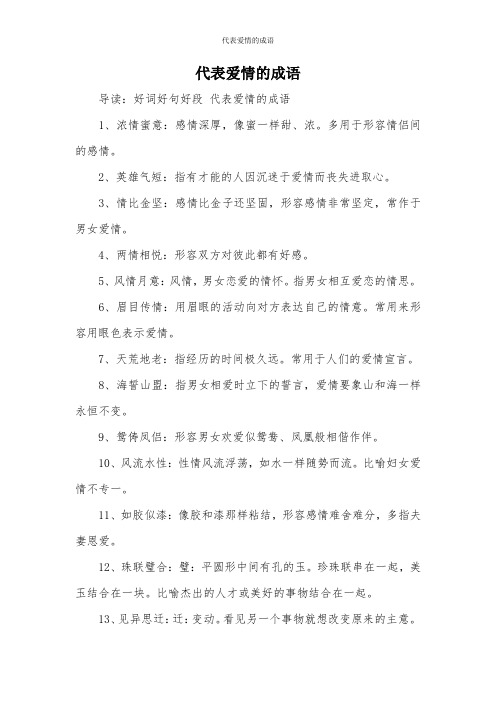 代表爱情的成语

代表爱情的成语

导读：好词好句好段 代表爱情的成语

1、浓情蜜意：感情深厚，像蜜一样甜、浓。多用于形容情侣间的感情。

2、英雄气短：指有才能的人因沉迷于爱情而丧失进取心。

3、情比金坚：感情比金子还坚固，形容感情非常坚定，常作于男女爱情。

4、两情相悦：形容双方对彼此都有好感。

5、风情月意：风情，男女恋爱的情怀。指男女相互爱恋的情思。

6、眉目传情：用眉眼的活动向对方表达自己的情意。常用来形容用眼色表示爱情。

7、天荒地老：指经历的时间极久远。常用于人们的爱情宣言。

8、海誓山盟：指男女相爱时立下的誓言，爱情要象山和海一样永恒不变。

9、鸳俦凤侣：形容男女欢爱似鸳鸯、凤凰般相偕作伴。

10、风流水性：性情风流浮荡，如水一样随势而流。比喻妇女爱情不专一。

11、如胶似漆：像胶和漆那样粘结，形容感情难舍难分，多指夫妻恩爱。

12、珠联璧合：璧：平圆形中间有孔的玉。珍珠联串在一起，美玉结合在一块。比喻杰出的人才或美好的事物结合在一起。

13、见异思迁：迁：变动。看见另一个事物就想改变原来的主意。